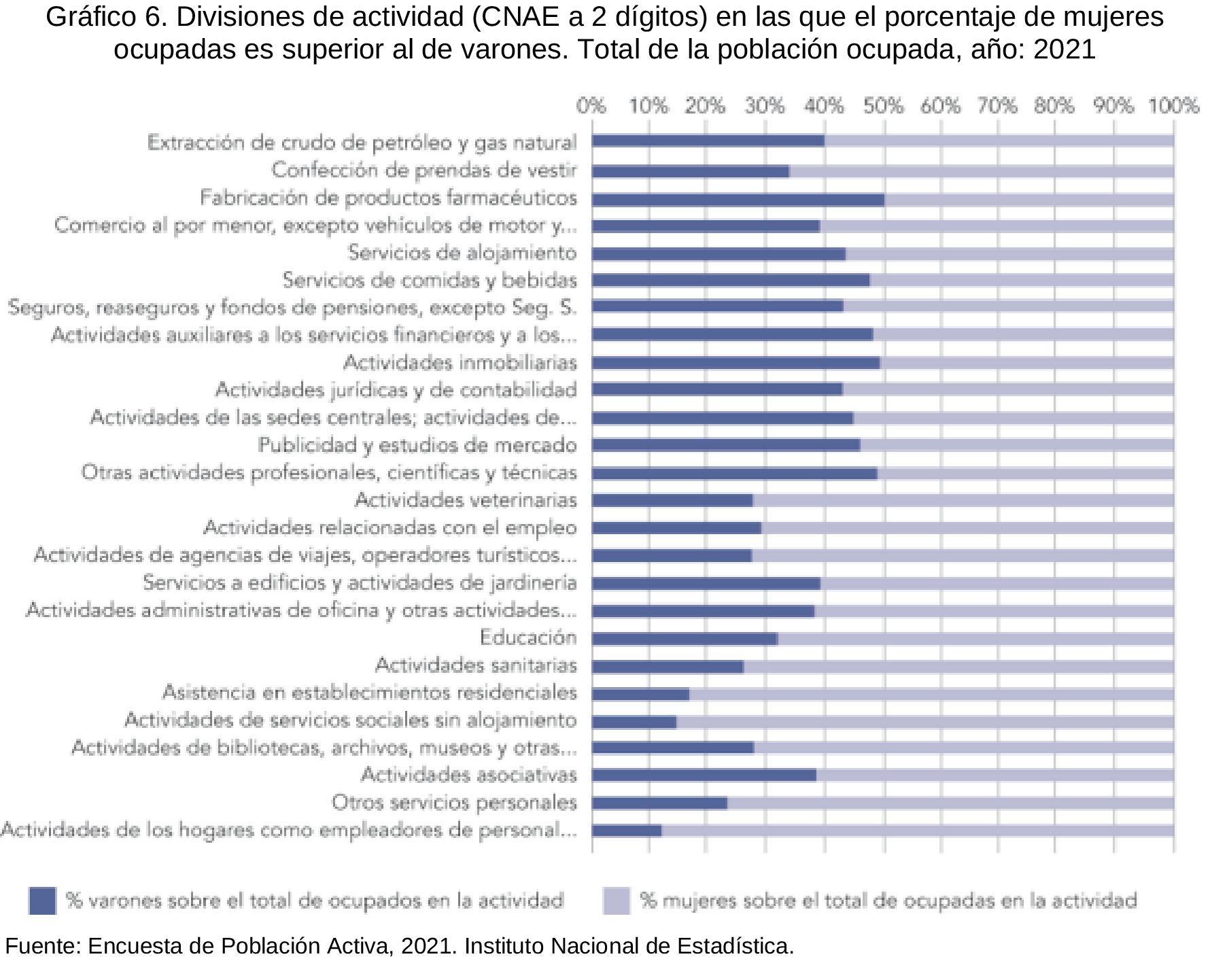 Gráfico 6. Divisiones de actividad (CNAE a 2 dígitos) en las que el porcentaje de mujeres ocupadas es superior al de varones. Total de la población ocupada, año: 2021

0% 10% 20% 30% 40% 50% 60% 70% 80% 90% 100%

Extracción de crudo de petróleo y gas natural
Confección de prendas de vestir
Fabricación de productos farmacéuticos
Comercio al por menor, excepto vehículos de motor y...
Servicios de alojamiento
Servicios de comidas y bebidas
Seguros, reaseguros y fondos de pensiones, excepto Seg. S.
Actividades auxiliares a los servicios financieros y a los...
Actividades inmobiliarias
Actividades jurídicas y de contabilidad
Actividades de las sedes centrales; actividades de...
Publicidad y estudios de mercado
Otras actividades profesionales, científicas y técnicas
Actividades veterinarias
Actividades relacionadas con el empleo
Actividades de agencias de viajes, operadores turísticos...
Servicios a edificios y actividades de jardinería
Actividades administrativas de oficina y otras actividades...
Educación
Actividades sanitarias
Asistencia en establecimientos residenciales
Actividades de servicios sociales sin alojamiento
Actividades de bibliotecas, archivos, museos y otras...
Actividades asociativas
Otros servicios personales
Actividades de los hogares como empleadores de personal...

% varones sobre el total de ocupados en la actividad
% mujeres sobre el total de ocupadas en la actividad

Fuente: Encuesta de Población Activa, 2021. Instituto Nacional de Estadística.